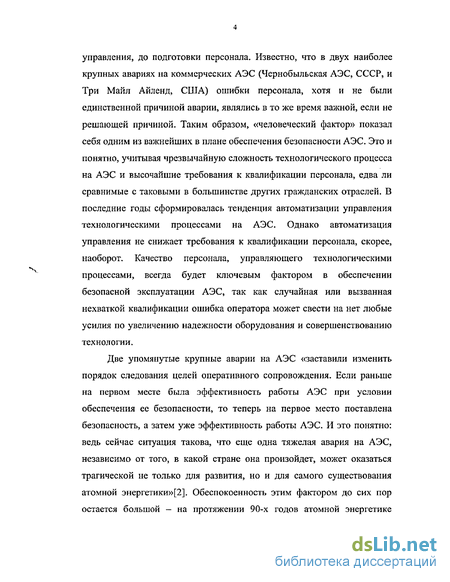 4

управления, до подготовки персонала. Известно, что в двух наиболее крупных авариях на коммерческих АЭС (Чернобыльская АЭС, СССР, и Три Майл Айленд, США) ошибки персонала, хотя и не были единственной причиной аварии, являлись в то же время важной, если не решающей причиной. Таким образом, «человеческий фактор» показал себя одним из важнейших в плане обеспечения безопасности АЭС. Это и понятно, учитывая чрезвычайную сложность технологического процесса на АЭС и высочайшие требования к квалификации персонала, едва ли сравнимые с таковыми в большинстве других гражданских отраслей. В последние годы сформировалась тенденция автоматизации управления технологическими процессами на АЭС. Однако автоматизация управления не снижает требования к квалификации персонала, скорее, наоборот. Качество персонала, управляющего технологическими процессами, всегда будет ключевым фактором в обеспечении безопасной эксплуатации АЭС, так как случайная или вызванная нехваткой квалификации ошибка оператора может свести на нет любые усилия по увеличению надежности оборудования и совершенствованию технологии.

Две упомянутые крупные аварии на АЭС «заставили изменить порядок следования целей оперативного сопровождения. Если раньше на первом месте была эффективность работы АЭС при условии обеспечения ее безопасности, то теперь на первое место поставлена безопасность, а затем уже эффективность работы АЭС. И это понятно: ведь сейчас ситуация такова, что еще одна тяжелая авария на АЭС, независимо от того, в какой стране она произойдет, может оказаться трагической не только для развития, но и для самого существования атомной энергетики»[2]. Обеспокоенность этим фактором до сих пор остается большой – на протяжении 90-х годов атомной энергетике

dsLib.net
библиотека диссертаций